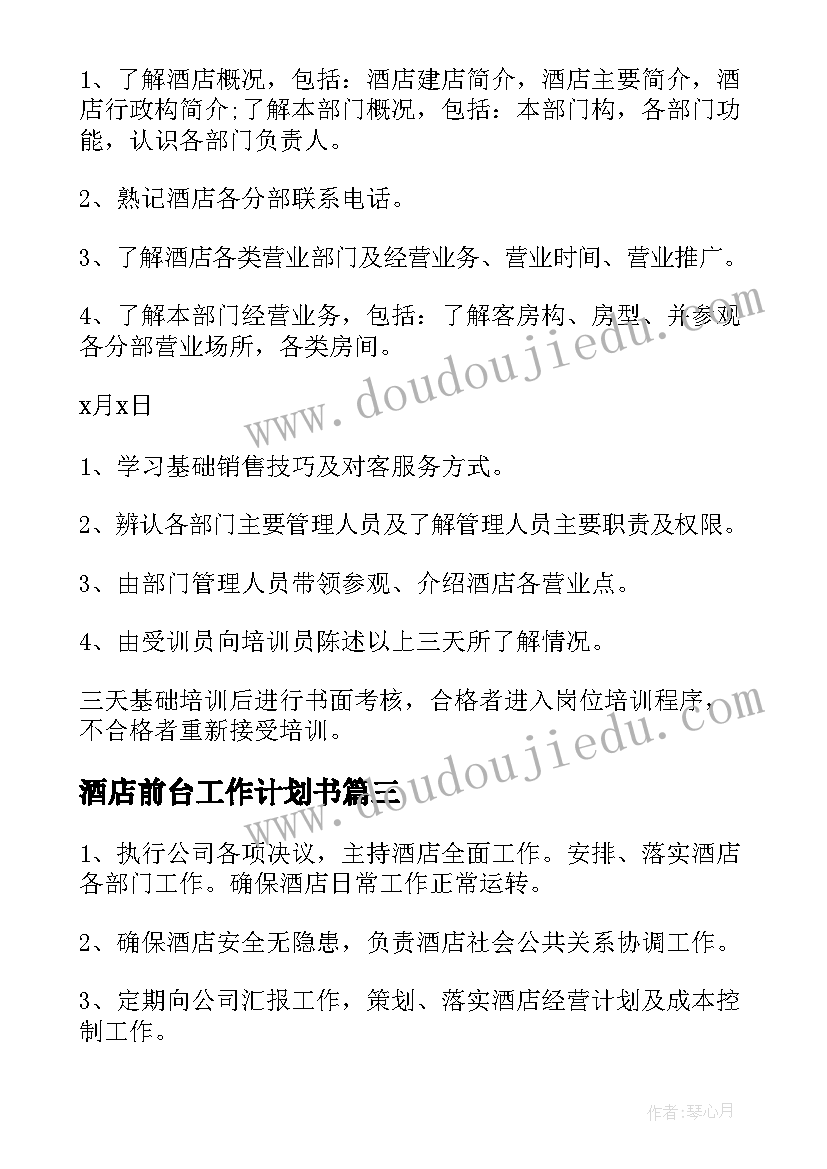 1、了解酒店概况，包括：酒店建店简介，酒店主要简介，酒店行政构简介;了解本部门概况，包括：本部门构，各部门功能，认识各部门负责人。

2、熟记酒店各分部联系电话。

3、了解酒店各类营业部门及经营业务、营业时间、营业推广。

4、了解本部门经营业务，包括：了解客房构、房型、并参观各分部营业场所，各类房间。

x月x日

1、学习基础销售技巧及对客服务方式。

2、辨认各部门主要管理人员及了解管理人员主要职责及权限。

3、由部门管理人员带领参观、介绍酒店各营业点。

4、由受训员向培训员陈述以上三天所了解情况。

三天基础培训后进行书面考核，合格者进入岗位培训程序，不合格者重新接受培训。

酒店前台工作计划书篇三

1、执行公司各项决议，主持酒店全面工作。安排、落实酒店各部门工作。确保酒店日常工作正常运转。

2、确保酒店安全无隐患，负责酒店社会公共关系协调工作。

3、定期向公司汇报工作，策划、落实酒店经营计划及成本控制工作。

www.doudoujiedu.com

www.doudoujiedu.com

作者:琴心月